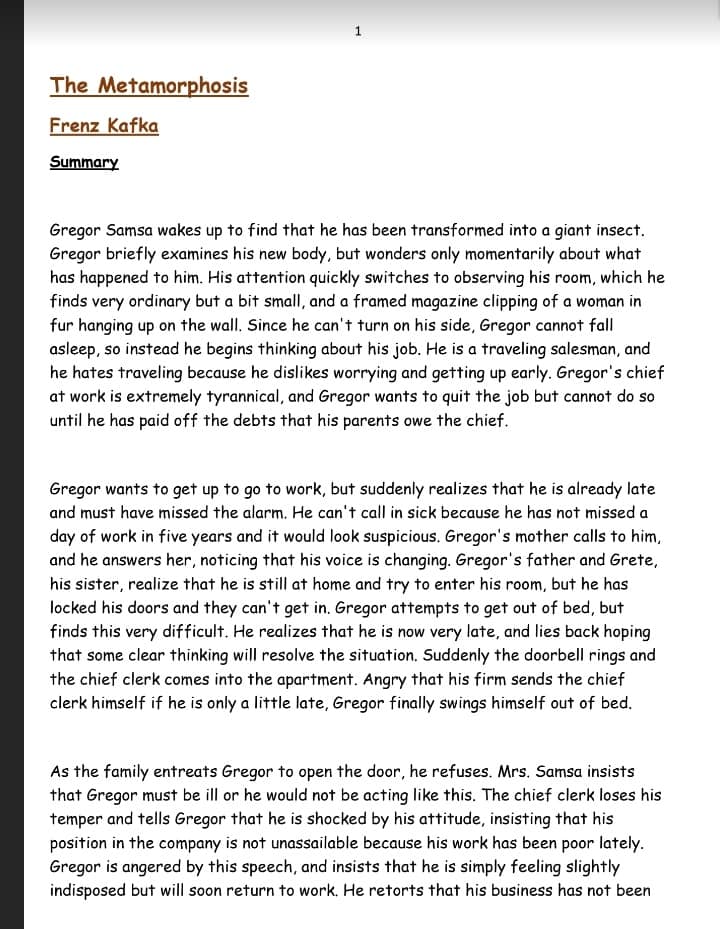 1

The Metamorphosis

Frenz Kafka

Summary

Gregor Samsa wakes up to find that he has been transformed into a giant insect. Gregor briefly examines his new body, but wonders only momentarily about what has happened to him. His attention quickly switches to observing his room, which he finds very ordinary but a bit small, and a framed magazine clipping of a woman in fur hanging up on the wall. Since he can't turn on his side, Gregor cannot fall asleep, so instead he begins thinking about his job. He is a traveling salesman, and he hates traveling because he dislikes worrying and getting up early. Gregor's chief at work is extremely tyrannical, and Gregor wants to quit the job but cannot do so until he has paid off the debts that his parents owe the chief.

Gregor wants to get up to go to work, but suddenly realizes that he is already late and must have missed the alarm. He can't call in sick because he has not missed a day of work in five years and it would look suspicious. Gregor's mother calls to him, and he answers her, noticing that his voice is changing. Gregor's father and Grete, his sister, realize that he is still at home and try to enter his room, but he has locked his doors and they can't get in. Gregor attempts to get out of bed, but finds this very difficult. He realizes that he is now very late, and lies back hoping that some clear thinking will resolve the situation. Suddenly the doorbell rings and the chief clerk comes into the apartment. Angry that his firm sends the chief clerk himself if he is only a little late, Gregor finally swings himself out of bed.

As the family entreats Gregor to open the door, he refuses. Mrs. Samsa insists that Gregor must be ill or he would not be acting like this. The chief clerk loses his temper and tells Gregor that he is shocked by his attitude, insisting that his position in the company is not unassailable because his work has been poor lately. Gregor is angered by this speech, and insists that he is simply feeling slightly indisposed but will soon return to work. He retorts that his business has not been